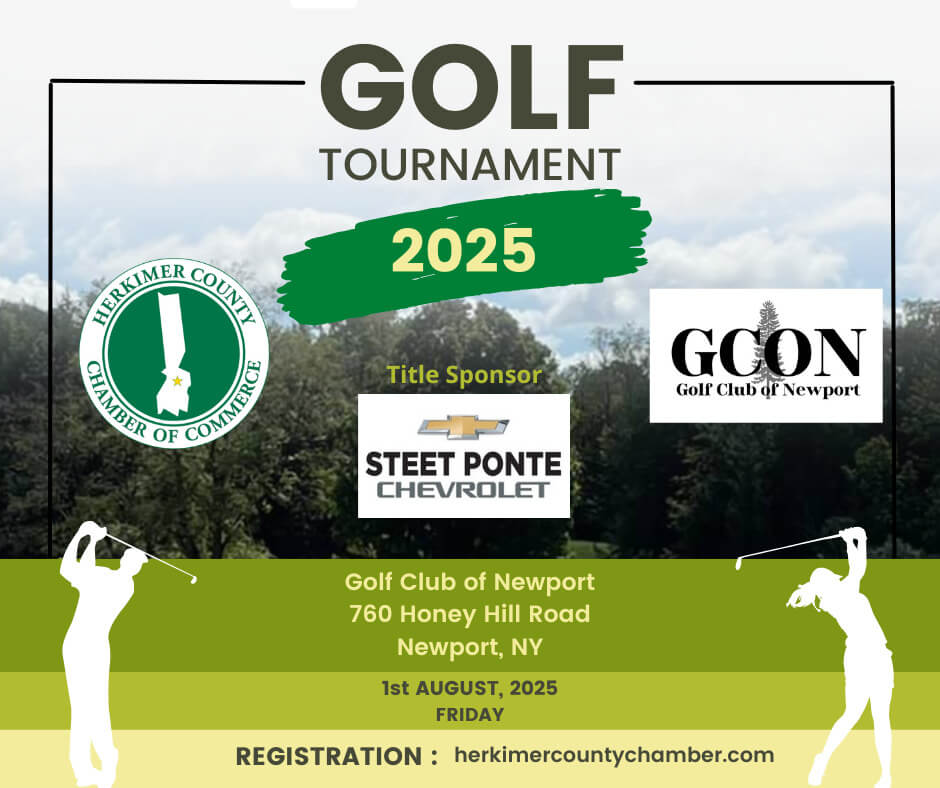 GOLF
TOURNAMENT
2025

HERKIMER COUNTY CHAMBER OF COMMERCE

Title Sponsor
STEET PONTE
CHEVROLET

GCON
Golf Club of Newport

Golf Club of Newport
760 Honey Hill Road
Newport, NY

1st AUGUST, 2025
FRIDAY

REGISTRATION : herkimercountychamber.com